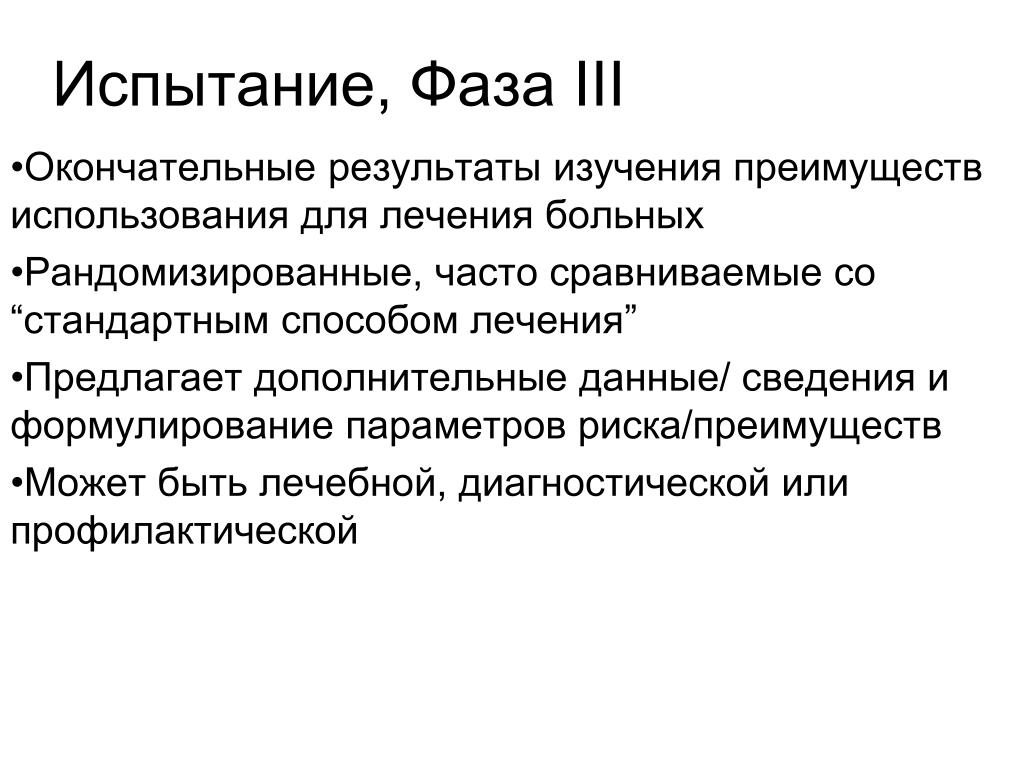 Испытание, Фаза III

•Окончательные результаты изучения преимуществ использования для лечения больных

•Рандомизированные, часто сравниваемые со “стандартным способом лечения”

•Предлагает дополнительные данные/ сведения и формулирование параметров риска/преимуществ

•Может быть лечебной, диагностической или профилактической